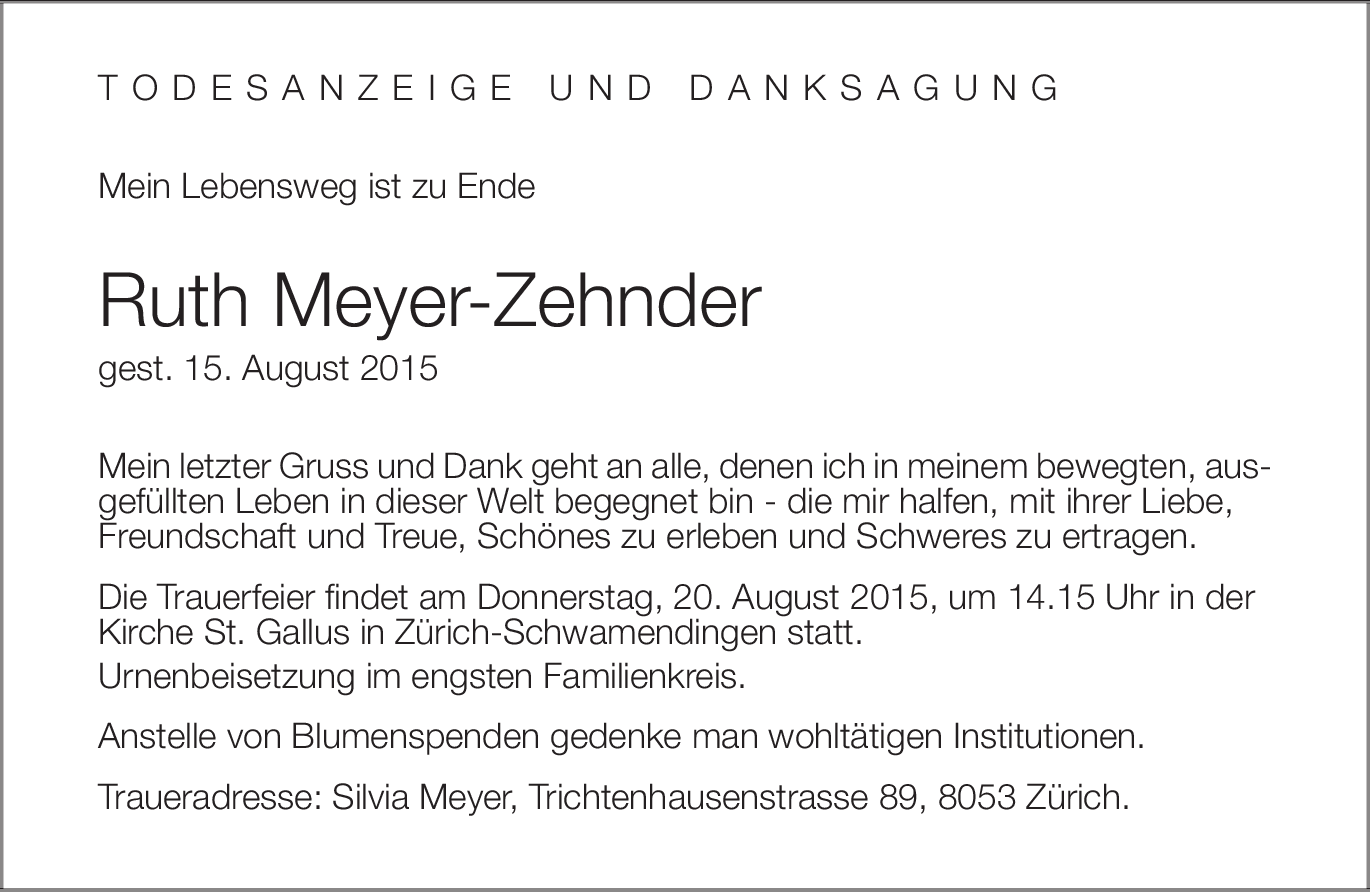 TODESANZEIGE UND DANKSAGUNG

Mein Lebensweg ist zu Ende

Ruth Meyer-Zehnder
gest. 15. August 2015

Mein letzter Gruss und Dank geht an alle, denen ich in meinem bewegten, ausgefüllten Leben in dieser Welt begegnet bin - die mir halfen, mit ihrer Liebe, Freundschaft und Treue, Schönes zu erleben und Schweres zu ertragen.

Die Trauerfeier findet am Donnerstag, 20. August 2015, um 14.15 Uhr in der Kirche St. Gallus in Zürich-Schwamendingen statt.
Urnenbeisetzung im engsten Familienkreis.

Anstelle von Blumenspenden gedenke man wohltätigen Institutionen.

Traueradresse: Silvia Meyer, Trichtenhausenstrasse 89, 8053 Zürich.